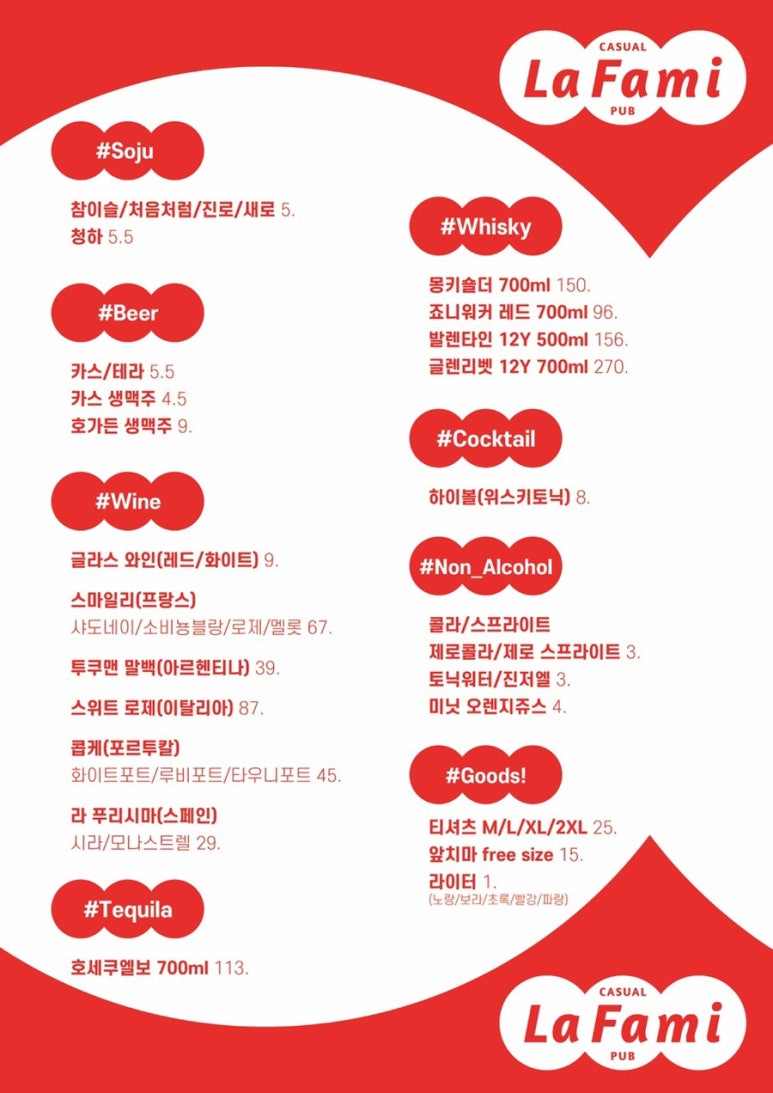 CASUAL
La Fami
PUB

#Soju

참이슬/처음처럼/진로/새로 5.
청하 5.5

#Beer

카스/테라 5.5
카스 생맥주 4.5
호가든 생맥주 9.

#Wine

글라스 와인(레드/화이트) 9.

스마일리(프랑스)
샤도네이/소비뇽블랑/로제/멜롯 67.

투쿠맨 말백(아르헨티나) 39.

스위트 로제(이탈리아) 87.

콥케(포르투칼)
화이트포트/루비포트/타우니포트 45.

라 푸리시마(스페인)
시라/모나스트렐 29.

#Tequila

호세쿠엘보 700ml 113.

#Whisky

몽키숄더 700ml 150.
죠니워커 레드 700ml 96.
발렌타인 12Y 500ml 156.
글렌리벳 12Y 700ml 270.

#Cocktail

하이볼(위스키토닉) 8.

#Non_Alcohol

콜라/스프라이트
제로콜라/제로 스프라이트 3.
토닉워터/진저엘 3.
미닛 오렌지쥬스 4.

#Goods!

티셔츠 M/L/XL/2XL 25.
앞치마 free size 15.
라이터 1.
(노랑/보라/초록/빨강/파랑)

CASUAL
La Fami
PUB